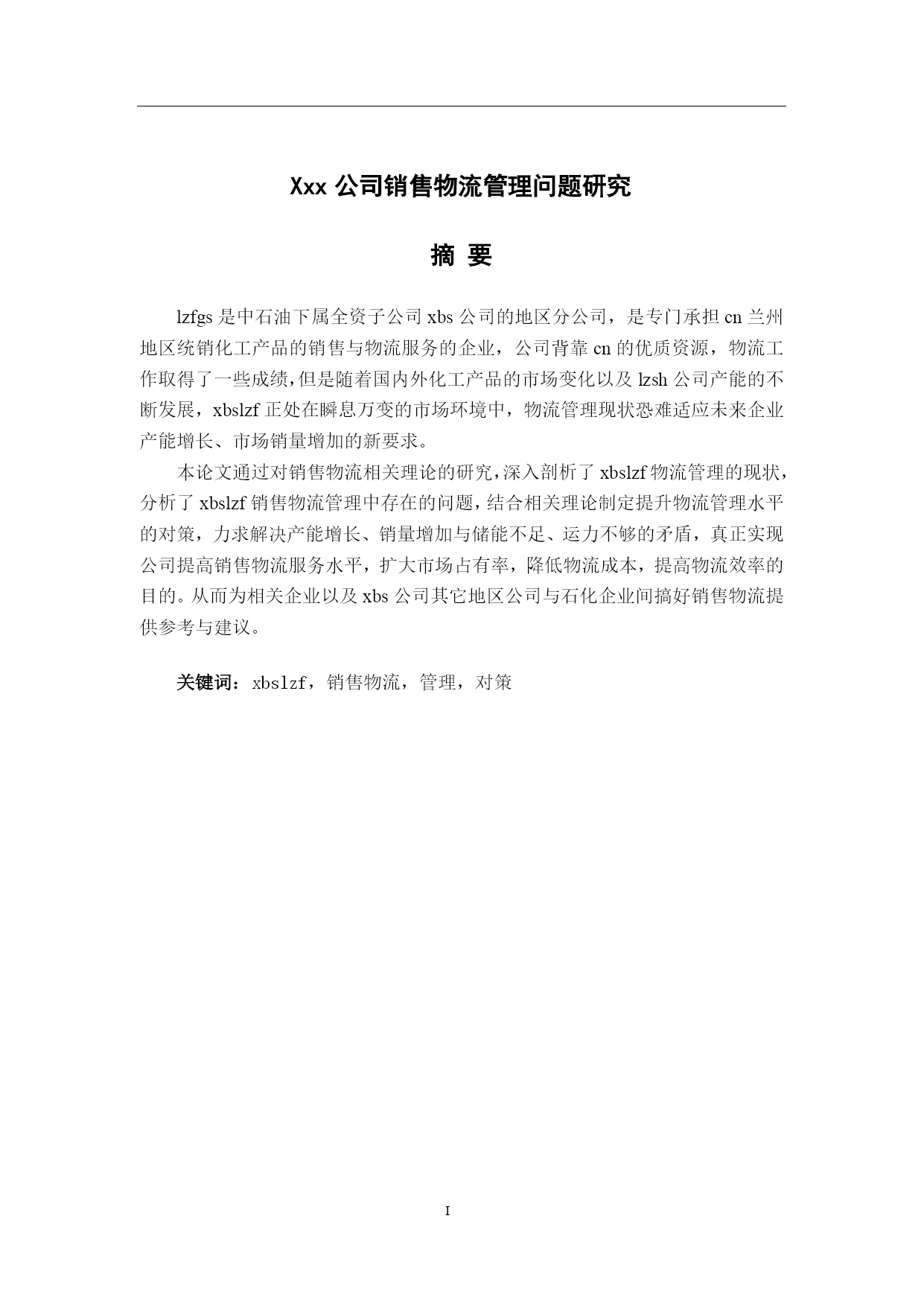 Xxx 公司销售物流管理问题研究

摘 要

lzfgs 是中石油下属全资子公司 xbs 公司的地区分公司，是专门承担 cn 兰州地区统销化工产品的销售与物流服务的企业，公司背靠 cn 的优质资源，物流工作取得了一些成绩，但是随着国内外化工产品的市场变化以及 lzsh 公司产能的不断发展，xbslzf 正处在瞬息万变的市场环境中，物流管理现状恐难适应未来企业产能增长、市场销量增加的新要求。

本论文通过对销售物流相关理论的研究，深入剖析了 xbslzf 物流管理的现状，分析了 xbslzf 销售物流管理中存在的问题，结合相关理论制定提升物流管理水平的对策，力求解决产能增长、销量增加与储能不足、运力不够的矛盾，真正实现公司提高销售物流服务水平，扩大市场占有率，降低物流成本，提高物流效率的目的。从而为相关企业以及 xbs 公司其它地区公司与石化企业间搞好销售物流提供参考与建议。

关键词：xbslzf，销售物流，管理，对策

I